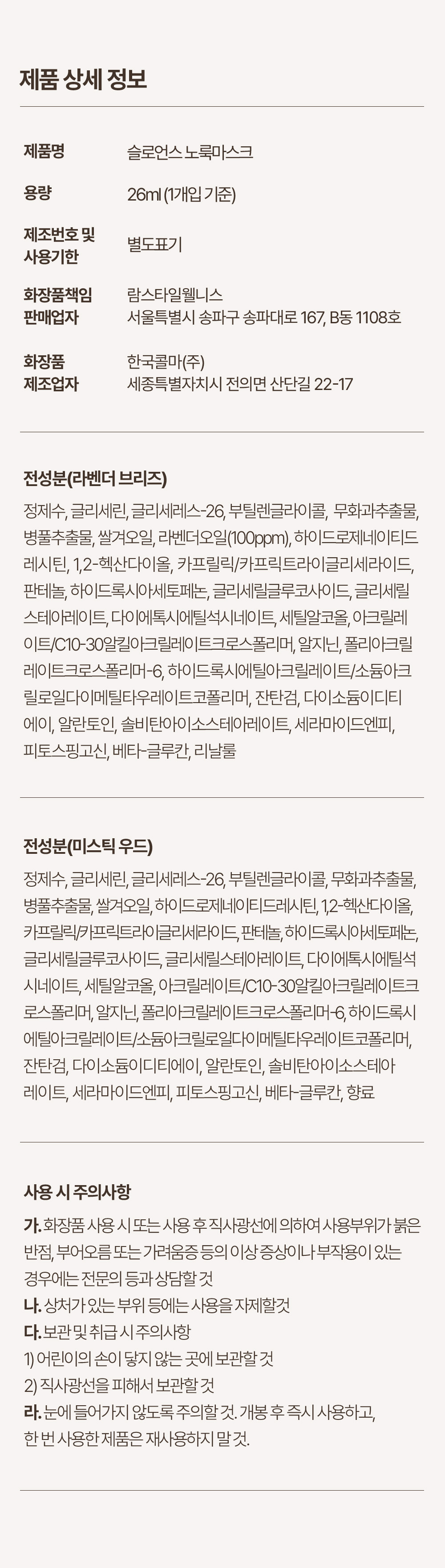 제품 상세 정보

제품명
슬로언스 노룩마스크

용량
26ml (1개입 기준)

제조번호 및
사용기한
별도표기

화장품책임
판매업자
람스타일웰니스
서울특별시 송파구 송파대로 167, B동 1108호

화장품
제조업자
한국콜마(주)
세종특별자치시 전의면 산단길 22-17

전성분(라벤더 브리즈)

정제수, 글리세린, 글리세레스-26, 부틸렌글라이콜, 무화과추출물, 병풀추출물, 쌀겨오일, 라벤더오일(100ppm), 하이드로제네이티드레시틴, 1,2-헥산다이올, 카프릴릭/카프릭트라이글리세라이드, 판테놀, 하이드록시아세토페논, 글리세릴글루코사이드, 글리세릴스테아레이트, 다이에톡시에틸석시네이트, 세틸알코올, 아크릴레이트/C10-30알킬아크릴레이트크로스폴리머, 알지닌, 폴리아크릴레이트크로스폴리머-6, 하이드록시에틸아크릴레이트/소듐아크릴로일다이메틸타우레이트코폴리머, 잔탄검, 다이소듐이디티에이, 알란토인, 솔비탄아이소스테아레이트, 세라마이드엔피, 피토스핑고신, 베타-글루칸, 리날룰

전성분(미스틱 우드)

정제수, 글리세린, 글리세레스-26, 부틸렌글라이콜, 무화과추출물, 병풀추출물, 쌀겨오일, 하이드로제네이티드레시틴, 1,2-헥산다이올, 카프릴릭/카프릭트라이글리세라이드, 판테놀, 하이드록시아세토페논, 글리세릴글루코사이드, 글리세릴스테아레이트, 다이에톡시에틸석시네이트, 세틸알코올, 아크릴레이트/C10-30알킬아크릴레이트크로스폴리머, 알지닌, 폴리아크릴레이트크로스폴리머-6, 하이드록시에틸아크릴레이트/소듐아크릴로일다이메틸타우레이트코폴리머, 잔탄검, 다이소듐이디티에이, 알란토인, 솔비탄아이소스테아레이트, 세라마이드엔피, 피토스핑고신, 베타-글루칸, 향료

사용 시 주의사항

가. 화장품 사용 시 또는 사용 후 직사광선에 의하여 사용부위가 붉은 반점, 부어오름 또는 가려움증 등의 이상 증상이나 부작용이 있는 경우에는 전문의 등과 상담할 것
나. 상처가 있는 부위 등에는 사용을 자제할것
다. 보관 및 취급 시 주의사항
1) 어린이의 손이 닿지 않는 곳에 보관할 것
2) 직사광선을 피해서 보관할 것
라. 눈에 들어가지 않도록 주의할 것. 개봉 후 즉시 사용하고, 한 번 사용한 제품은 재사용하지 말 것.